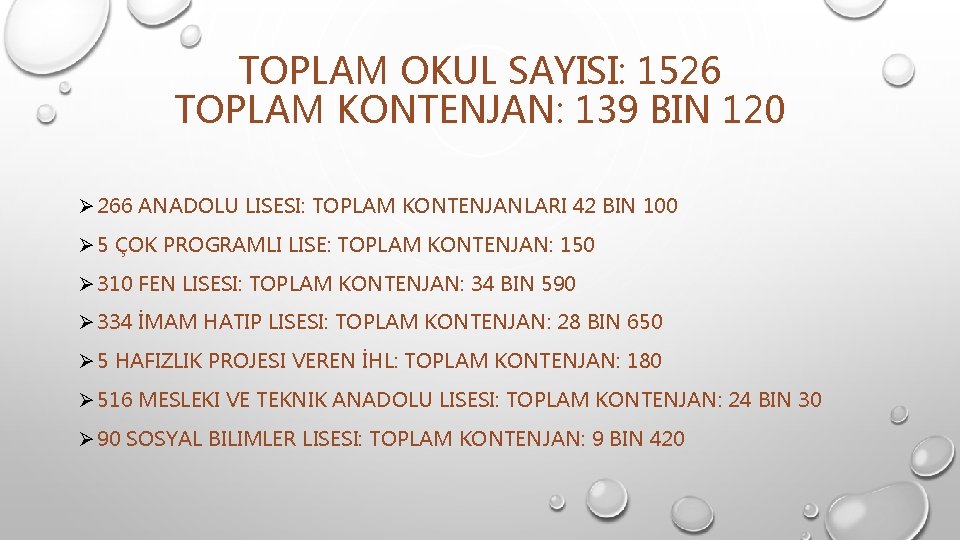 TOPLAM OKUL SAYISI: 1526
TOPLAM KONTENJAN: 139 BIN 120

➢ 266 ANADOLU LISESI: TOPLAM KONTENJANLARI 42 BIN 100
➢ 5 ÇOK PROGRAMLI LISE: TOPLAM KONTENJAN: 150
➢ 310 FEN LISESI: TOPLAM KONTENJAN: 34 BIN 590
➢ 334 İMAM HATIP LISESI: TOPLAM KONTENJAN: 28 BIN 650
➢ 5 HAFIZLIK PROJESI VEREN İHL: TOPLAM KONTENJAN: 180
➢ 516 MESLEKI VE TEKNIK ANADOLU LISESI: TOPLAM KONTENJAN: 24 BIN 30
➢ 90 SOSYAL BILIMLER LISESI: TOPLAM KONTENJAN: 9 BIN 420